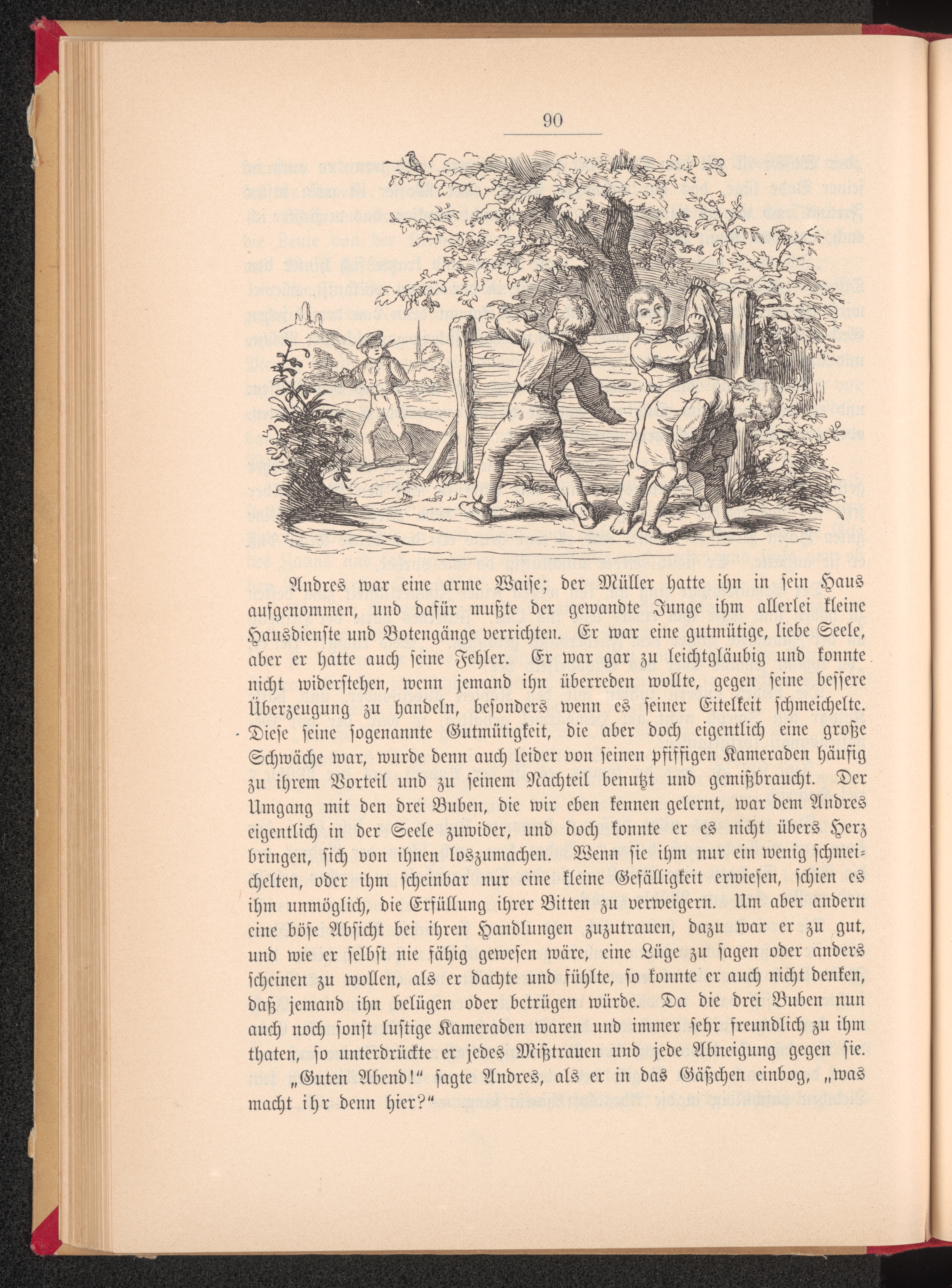 90

Andres war eine arme Waise; der Müller hatte ihn in sein Haus aufgenommen, und dafür mußte der gewandte Junge ihm allerlei kleine Hausdienste und Botengänge verrichten. Er war eine gutmütige, liebe Seele, aber er hatte auch seine Fehler. Er war gar zu leichtgläubig und konnte nicht widerstehen, wenn jemand ihn überreden wollte, gegen seine bessere Überzeugung zu handeln, besonders wenn es seiner Eitelkeit schmeichelte. Diese seine sogenannte Gutmütigkeit, die aber doch eigentlich eine große Schwäche war, wurde denn auch leider von seinen pfiffigen Kameraden häufig zu ihrem Vorteil und zu seinem Nachteil benutzt und gemißbraucht. Der Umgang mit den drei Buben, die wir eben kennen gelernt, war dem Andres eigentlich in der Seele zuwider, und doch konnte er es nicht übers Herz bringen, sich von ihnen loszumachen. Wenn sie ihm nur ein wenig schmeichelten, oder ihm scheinbar nur eine kleine Gefälligkeit erwiesen, schien es ihm unmöglich, die Erfüllung ihrer Bitten zu verweigern. Um aber andern eine böse Absicht bei ihren Handlungen zuzutrauen, dazu war er zu gut, und wie er selbst nie fähig gewesen wäre, eine Lüge zu sagen oder anders scheinen zu wollen, als er dachte und fühlte, so konnte er auch nicht denken, daß jemand ihn belügen oder betrügen würde. Da die drei Buben nun auch noch sonst lustige Kameraden waren und immer sehr freundlich zu ihm thaten, so unterdrückte er jedes Mißtrauen und jede Abneigung gegen sie.

„Guten Abend!“ sagte Andres, als er in das Gäßchen einbog, „was macht ihr denn hier?“